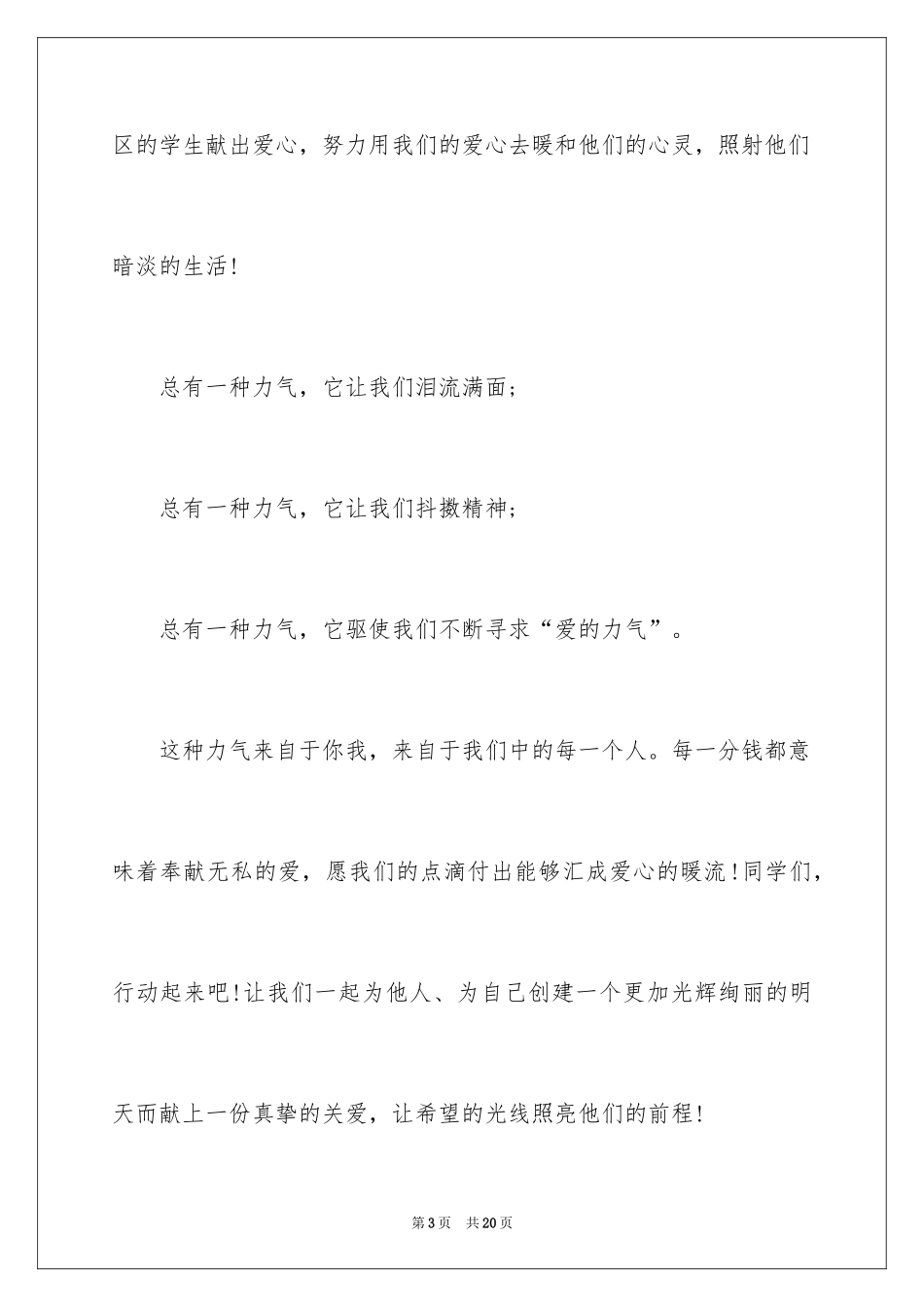 区的学生献出爱心，努力用我们的爱心去暖和他们的心灵，照射他们暗淡的生活！

总有一种力气，它让我们泪流满面；

总有一种力气，它让我们抖擞精神；

总有一种力气，它驱使我们不断寻求“爱的力气”。

这种力气来自于你我，来自于我们中的每一个人。每一分钱都意味着奉献无私的爱，愿我们的点滴付出能够汇成爱心的暖流！同学们，行动起来吧！让我们一起为他人、为自己创建一个更加光辉绚丽的明天而献上一份真挚的关爱，让希望的光线照亮他们的前程！

第3页 共20页